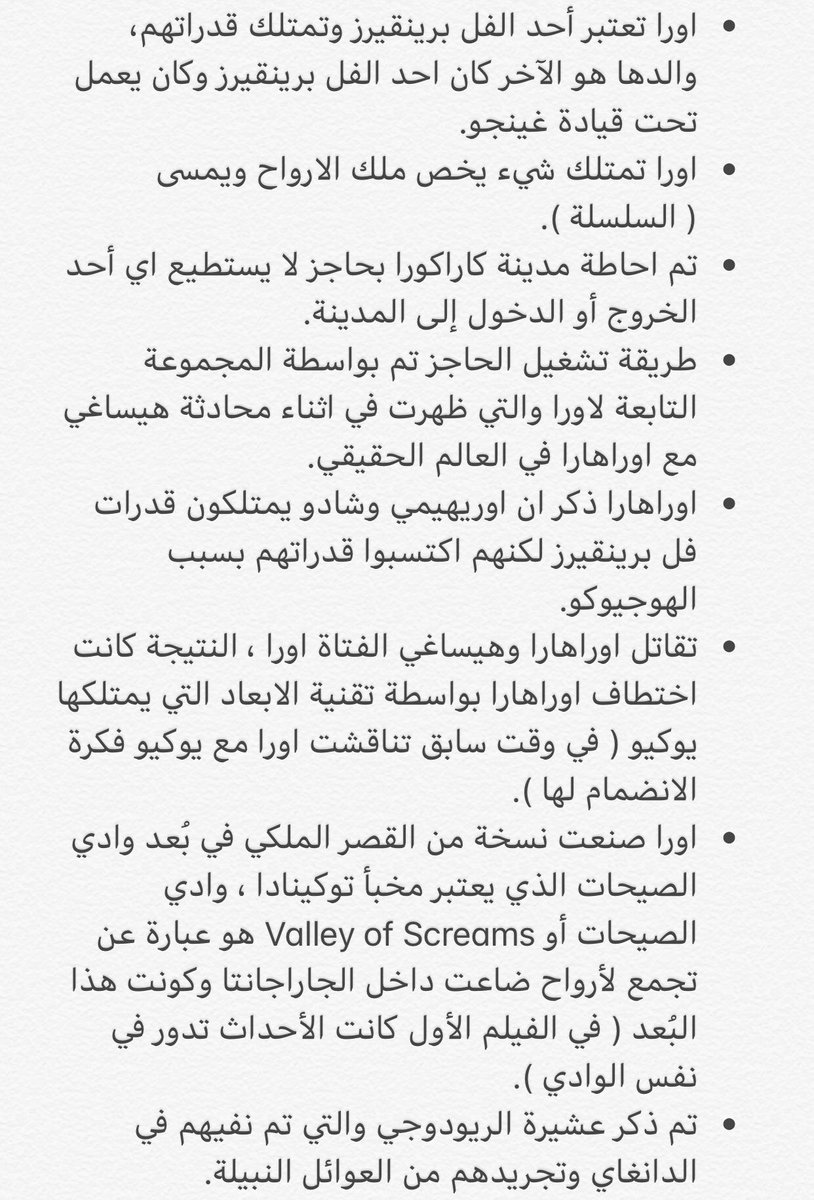 • اورا تعتبر أحد الفل برينقيرز وتمتلك قدراتهم، والدها هو الآخر كان احد الفل برينقيرز وكان يعمل تحت قيادة غينجو.

• اورا تمتلك شيء يخص ملك الارواح ويمسى ( السلسلة ).

• تم احاطة مدينة كاراكورا بحاجز لا يستطيع اي أحد الخروج أو الدخول إلى المدينة.

• طريقة تشغيل الحاجز تم بواسطة المجموعة التابعة لاورا والتي ظهرت في اثناء محادثة هيساغي مع اوراهارا في العالم الحقيقي.

• اوراهارا ذكر ان اوريهيمي وشادو يمتلكون قدرات فل برينقيرز لكنهم اكتسبوا قدراتهم بسبب الهوجيوكو.

• تقاتل اوراهارا وهيساغي الفتاة اورا ، النتيجة كانت اختطاف اوراهارا بواسطة تقنية الابعاد التي يمتلكها يوكيو ( في وقت سابق تناقشت اورا مع يوكيو فكرة الانضمام لها ).

• اورا صنعت نسخة من القصر الملكي في بُعد وادي الصيحات الذي يعتبر مخبأ توكينادا ، وادي الصيحات أو Valley of Screams هو عبارة عن تجمع لأرواح ضاعت داخل الجاراجانتا وكونت هذا البُعد ( في الفيلم الأول كانت الأحداث تدور في نفس الوادي ).

• تم ذكر عشيرة الريودوجي والتي تم نفيهم في الدانغاي وتجريدهم من العوائل النبيلة.